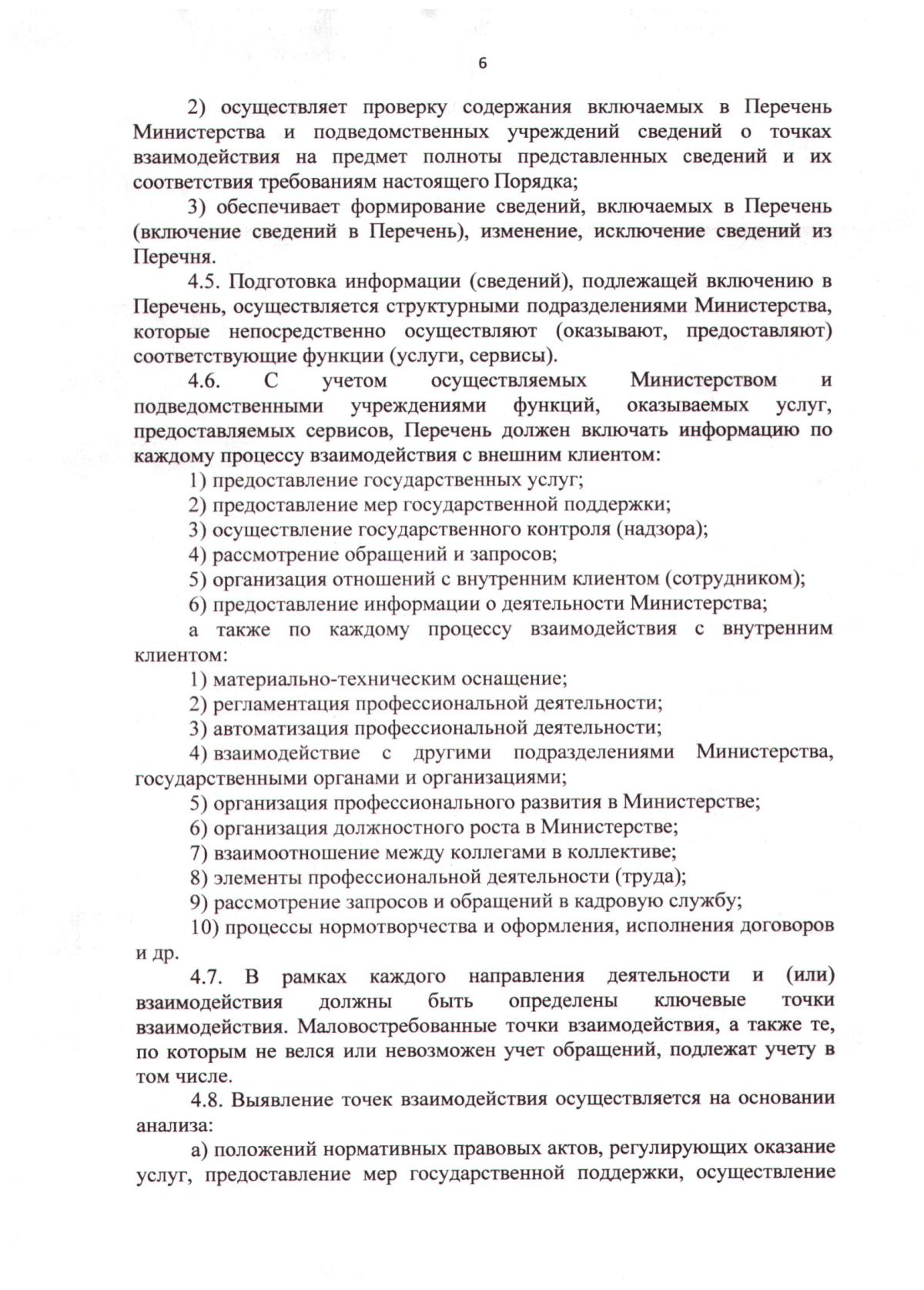 6

2) осуществляет проверку содержания включаемых в Перечень Министерства и подведомственных учреждений сведений о точках взаимодействия на предмет полноты представленных сведений и их соответствия требованиям настоящего Порядка;

3) обеспечивает формирование сведений, включаемых в Перечень (включение сведений в Перечень), изменение, исключение сведений из Перечня.

4.5. Подготовка информации (сведений), подлежащей включению в Перечень, осуществляется структурными подразделениями Министерства, которые непосредственно осуществляют (оказывают, предоставляют) соответствующие функции (услуги, сервисы).

4.6. С учетом осуществляемых Министерством и подведомственными учреждениями функций, оказываемых услуг, предоставляемых сервисов, Перечень должен включать информацию по каждому процессу взаимодействия с внешним клиентом:

1) предоставление государственных услуг;

2) предоставление мер государственной поддержки;

3) осуществление государственного контроля (надзора);

4) рассмотрение обращений и запросов;

5) организация отношений с внутренним клиентом (сотрудником);

6) предоставление информации о деятельности Министерства;

а также по каждому процессу взаимодействия с внутренним клиентом:

1) материально-техническим оснащение;

2) регламентация профессиональной деятельности;

3) автоматизация профессиональной деятельности;

4) взаимодействие с другими подразделениями Министерства, государственными органами и организациями;

5) организация профессионального развития в Министерстве;

6) организация должностного роста в Министерстве;

7) взаимоотношение между коллегами в коллективе;

8) элементы профессиональной деятельности (труда);

9) рассмотрение запросов и обращений в кадровую службу;

10) процессы нормотворчества и оформления, исполнения договоров и др.

4.7. В рамках каждого направления деятельности и (или) взаимодействия должны быть определены ключевые точки взаимодействия. Маловостребованные точки взаимодействия, а также те, по которым не велся или невозможен учет обращений, подлежат учету в том числе.

4.8. Выявление точек взаимодействия осуществляется на основании анализа:

а) положений нормативных правовых актов, регулирующих оказание услуг, предоставление мер государственной поддержки, осуществление